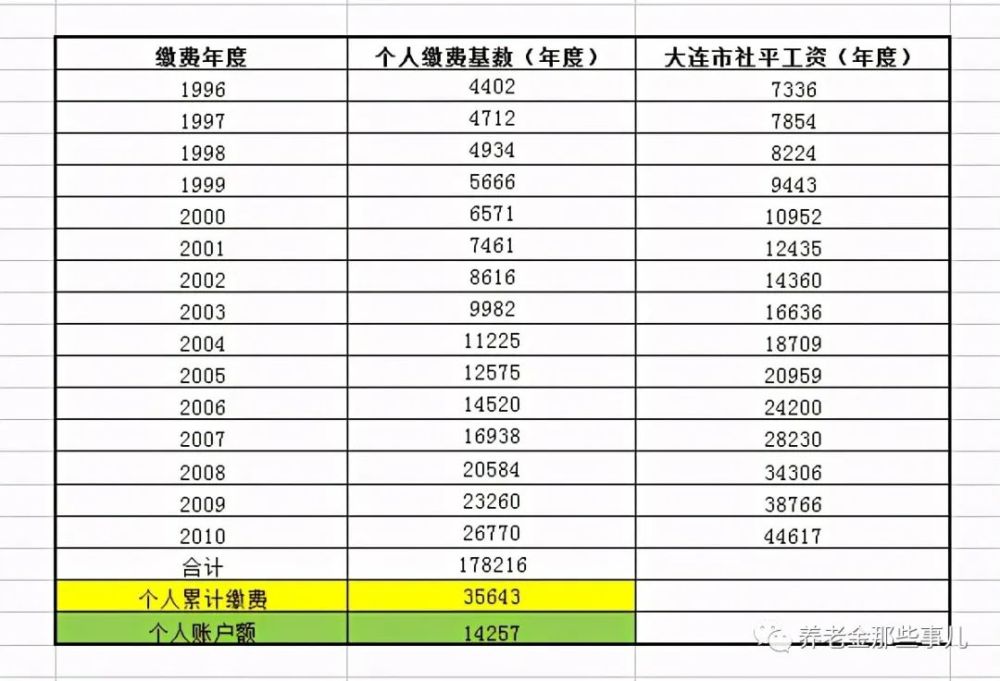 | 缴费年度 | 个人缴费基数（年度） | 大连市社平工资（年度） |
|---|---|---|
| 1996 | 4402 | 7336 |
| 1997 | 4712 | 7854 |
| 1998 | 4934 | 8224 |
| 1999 | 5666 | 9443 |
| 2000 | 6571 | 10952 |
| 2001 | 7461 | 12435 |
| 2002 | 8616 | 14360 |
| 2003 | 9982 | 16636 |
| 2004 | 11225 | 18709 |
| 2005 | 12575 | 20959 |
| 2006 | 14520 | 24200 |
| 2007 | 16938 | 28230 |
| 2008 | 20584 | 34306 |
| 2009 | 23260 | 38766 |
| 2010 | 26770 | 44617 |
| 合计 | 178216 | |
| 个人累计缴费 | 35643 | |
| 个人账户额 | 14257 | |

养老金那些事儿